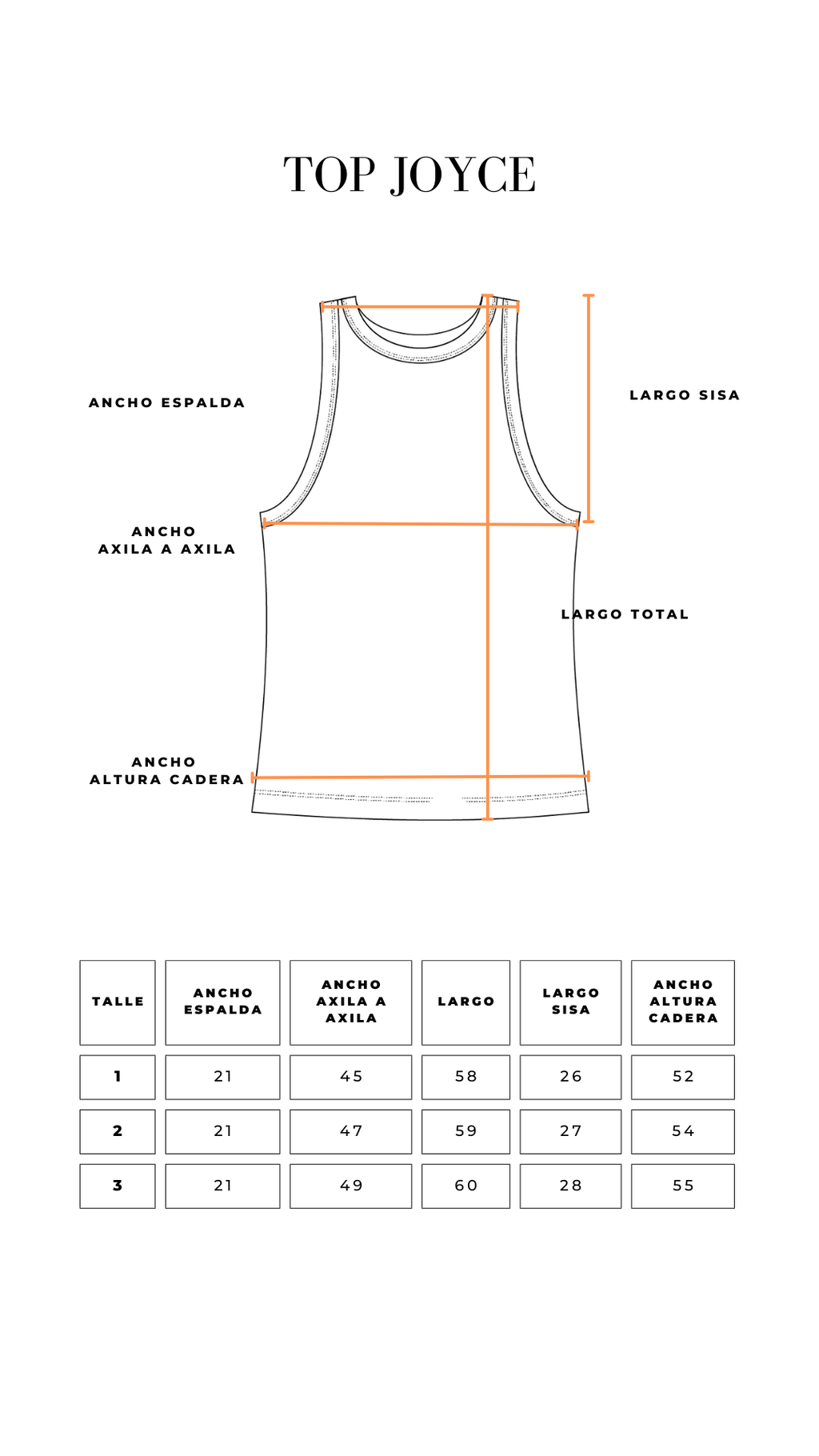 TOP JOYCE

ANCHO ESPALDA

LARGO SISA

ANCHO
AXILA A AXILA

LARGO TOTAL

ANCHO
ALTURA CADERA

| TALLE | ANCHO ESPALDA | ANCHO AXILA A AXILA | LARGO | LARGO SISA | ANCHO ALTURA CADERA |
|---|---|---|---|---|---|
| 1 | 21 | 45 | 58 | 26 | 52 |
| 2 | 21 | 47 | 59 | 27 | 54 |
| 3 | 21 | 49 | 60 | 28 | 55 |